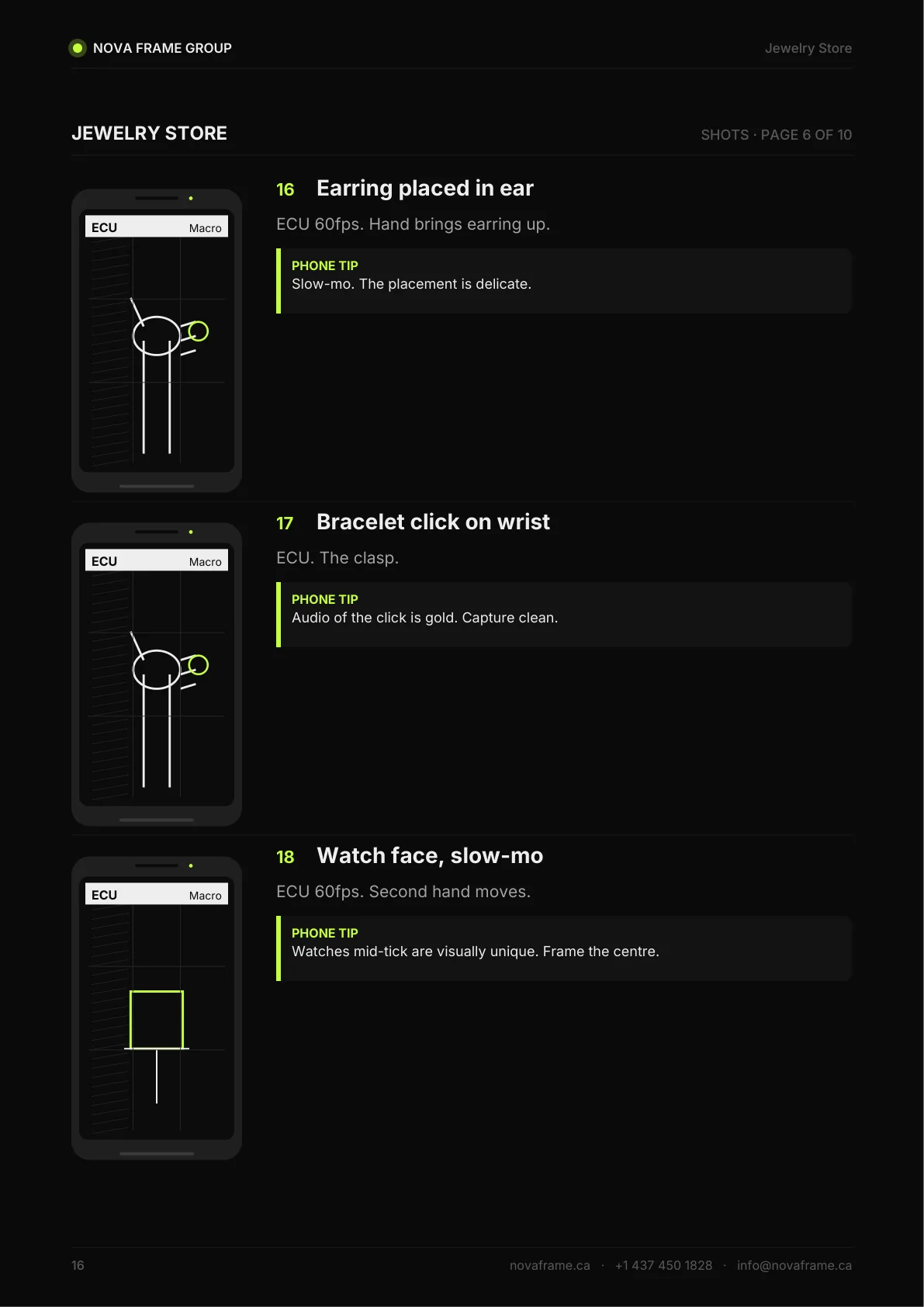 NOVA FRAME GROUP

Jewelry Store

JEWELRY STORE

SHOTS · PAGE 6 OF 10

ECU

Macro

16 Earring placed in ear

ECU 60fps. Hand brings earring up.

PHONE TIP
Slow-mo. The placement is delicate.

ECU

Macro

17 Bracelet click on wrist

ECU. The clasp.

PHONE TIP
Audio of the click is gold. Capture clean.

ECU

Macro

18 Watch face, slow-mo

ECU 60fps. Second hand moves.

PHONE TIP
Watches mid-tick are visually unique. Frame the centre.

16

novaframe.ca · +1 437 450 1828 · info@novaframe.ca